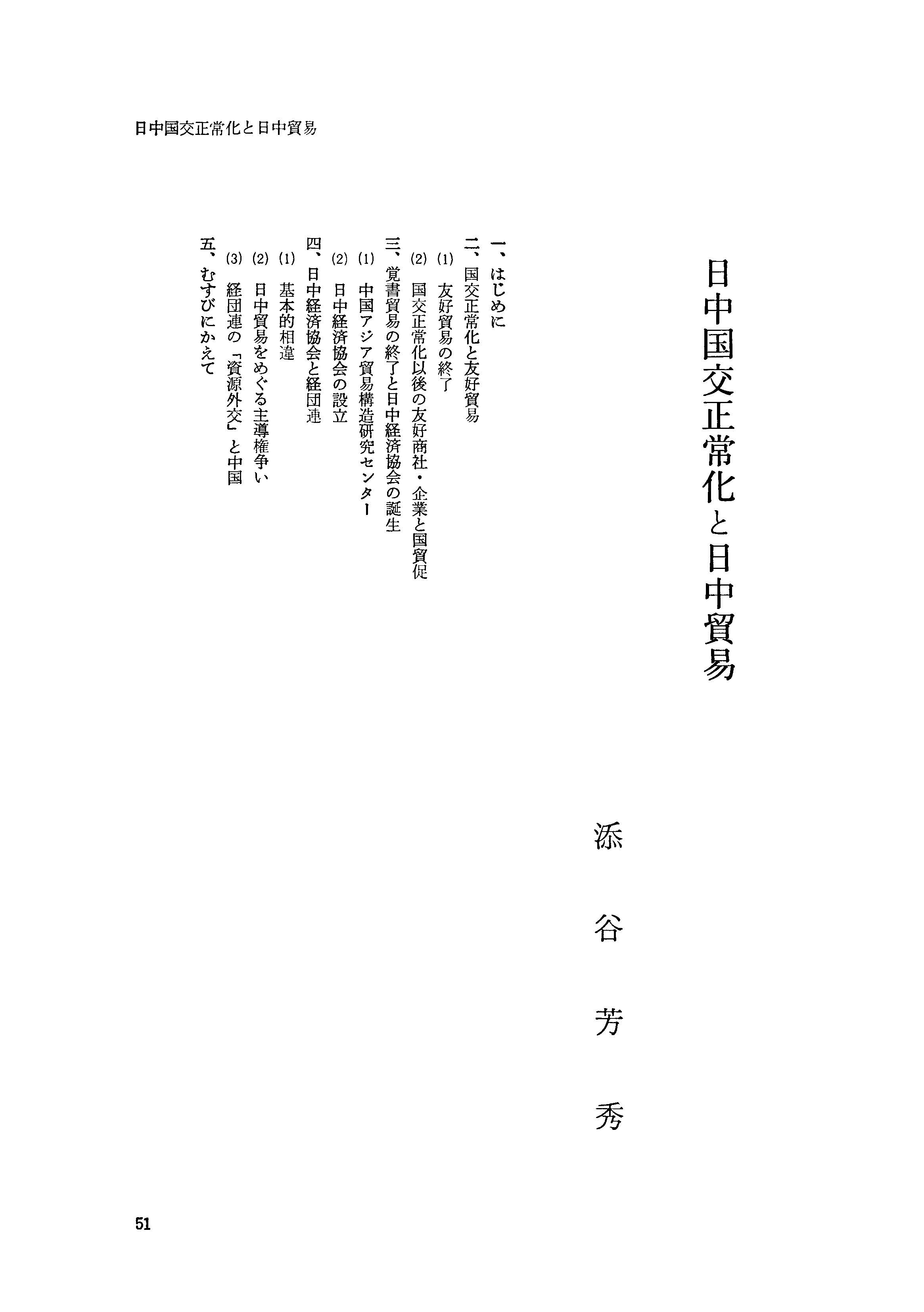 日中国交正常化と日中貿易

日中国交正常化と日中貿易

添谷芳秀

一、はじめに
二、国交正常化と友好貿易
(1) 友好貿易の終了
(2) 国交正常化以後の友好商社・企業と国貿促
三、覚書貿易の終了と日中経済協会の誕生
(1) 中国アジア貿易構造研究センター
(2) 日中経済協会の設立
四、日中経済協会と経団連
(1) 基本的相違
(2) 日中貿易をめぐる主導権争い
(3) 経団連の「資源外交」と中国
五、むすびにかえて

51